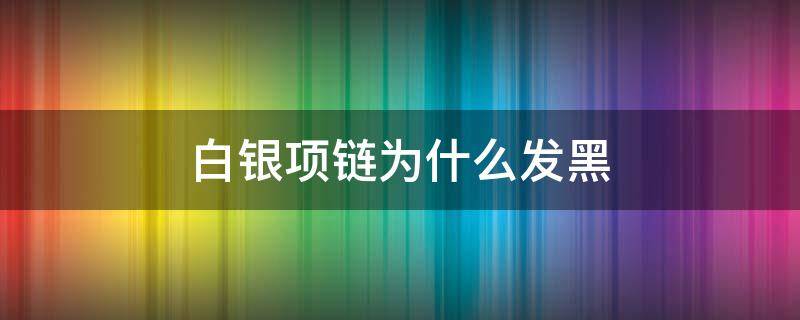 白银项链为什么发黑